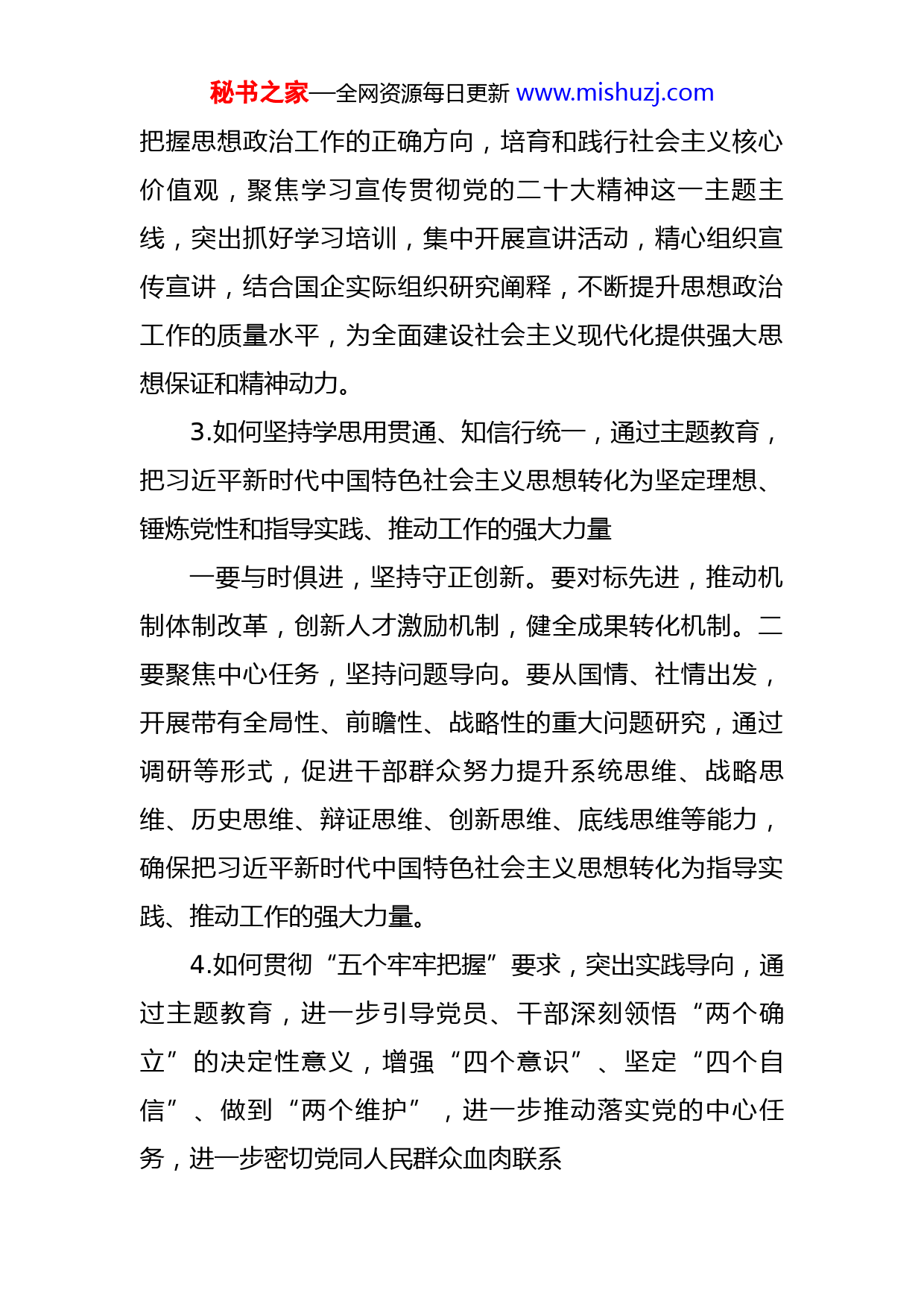 秘书之家—全网资源每日更新 www.mishuzj.com

把握思想政治工作的正确方向，培育和践行社会主义核心价值观，聚焦学习宣传贯彻党的二十大精神这一主题主线，突出抓好学习培训，集中开展宣讲活动，精心组织宣传宣讲，结合国企实际组织研究阐释，不断提升思想政治工作的质量水平，为全面建设社会主义现代化提供强大思想保证和精神动力。

3.如何坚持学思用贯通、知信行统一，通过主题教育，把习近平新时代中国特色社会主义思想转化为坚定理想、锤炼党性和指导实践、推动工作的强大力量

一要与时俱进，坚持守正创新。要对标先进，推动机制体制改革，创新人才激励机制，健全成果转化机制。二要聚焦中心任务，坚持问题导向。要从国情、社情出发，开展带有全局性、前瞻性、战略性的重大问题研究，通过调研等形式，促进干部群众努力提升系统思维、战略思维、历史思维、辩证思维、创新思维、底线思维等能力，确保把习近平新时代中国特色社会主义思想转化为指导实践、推动工作的强大力量。

4.如何贯彻“五个牢牢把握”要求，突出实践导向，通过主题教育，进一步引导党员、干部深刻领悟“两个确立”的决定性意义，增强“四个意识”、坚定“四个自信”、做到“两个维护”，进一步推动落实党的中心任务，进一步密切党同人民群众血肉联系